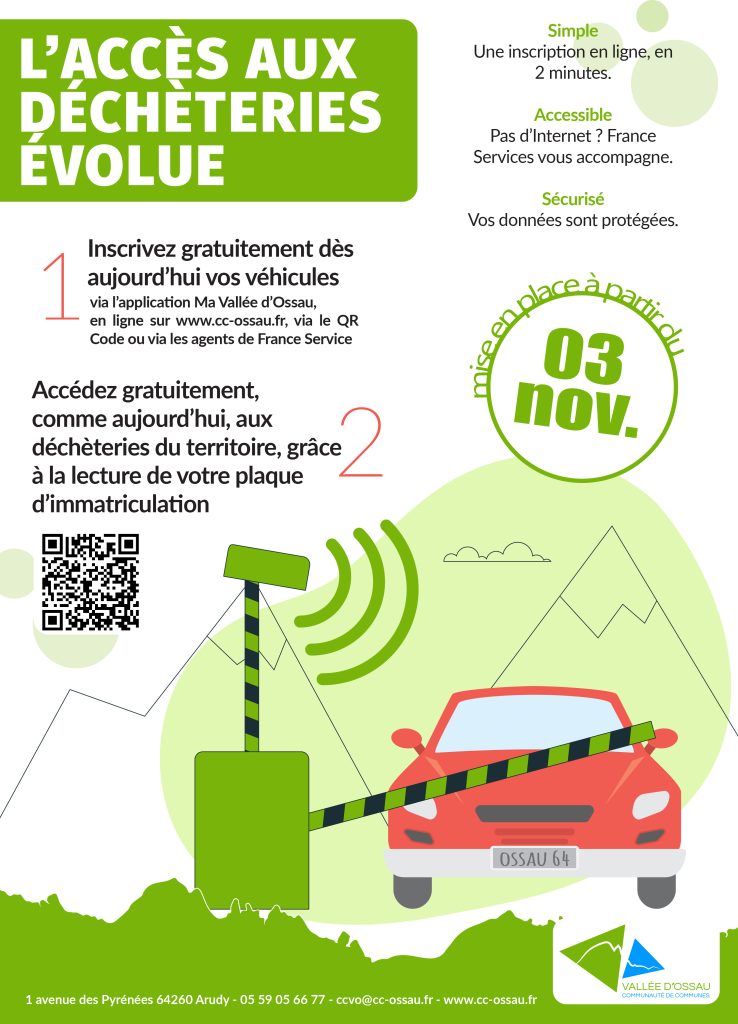 L'ACCÈS AUX DÉCHÈTERIES ÉVOLUE

Simple
Une inscription en ligne, en 2 minutes.

Accessible
Pas d'Internet ? France Services vous accompagne.

Sécurisé
Vos données sont protégées.

1
Inscrivez gratuitement dès aujourd'hui vos véhicules
via l'application Ma Vallée d'Ossau, en ligne sur www.cc-ossau.fr, via le QR Code ou via les agents de France Service

mise en place à partir du
03 nov.

Accédez gratuitement, comme aujourd'hui, aux déchèteries du territoire, grâce à la lecture de votre plaque d'immatriculation
2

OSSAU 64

VALLÉE D'OSSAU
COMMUNAUTÉ DE COMMUNES

1 avenue des Pyrénées 64260 Arudy - 05 59 05 66 77 - ccvo@cc-ossau.fr - www.cc-ossau.fr